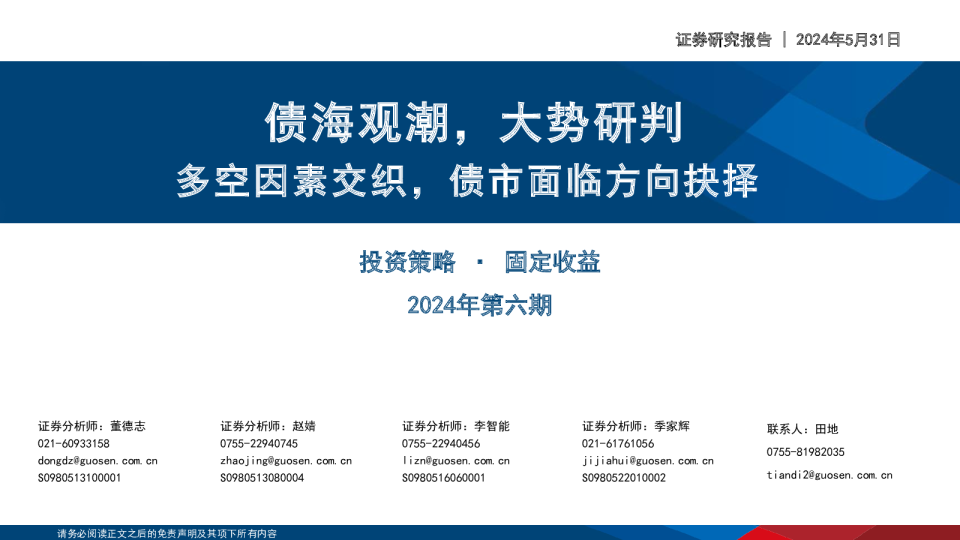 证券研究报告 | 2024年5月31日

债海观潮，大势研判

多空因素交织，债市面临方向抉择

投资策略 · 固定收益

2024年第六期

证券分析师：董德志
021-60933158
dongdz@guosen.com.cn
S0980513100001

证券分析师：赵婧
0755-22940745
zhaojing@guosen.com.cn
S0980513080004

证券分析师：李智能
0755-22940456
lizn@guosen.com.cn
S0980516060001

证券分析师：季家辉
021-61761056
jijiahui@guosen.com.cn
S0980522010002

联系人：田地
0755-81982035
tiandi2@guosen.com.cn

请务必阅读正文之后的免责声明及其项下所有内容